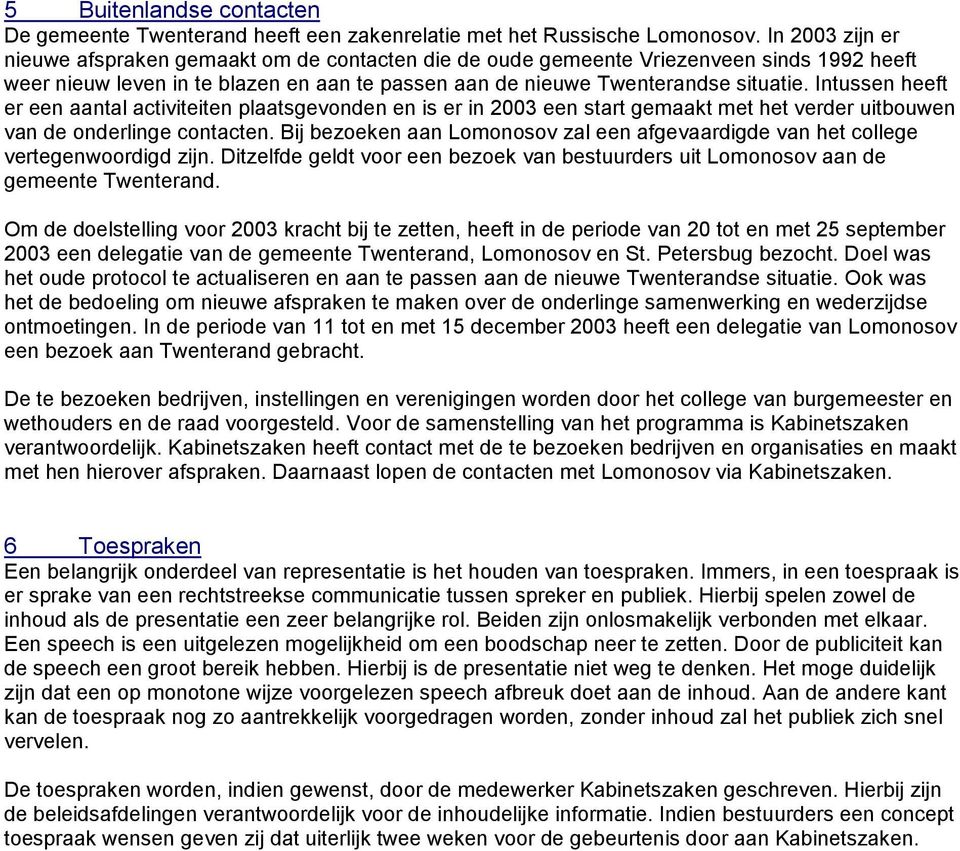 5 Buitenlandse contacten
De gemeente Twenterand heeft een zakenrelatie met het Russische Lomonosov. In 2003 zijn er nieuwe afspraken gemaakt om de contacten die de oude gemeente Vriezenveen sinds 1992 heeft weer nieuw leven in te blazen en aan te passen aan de nieuwe Twenterandse situatie. Intussen heeft er een aantal activiteiten plaatsgevonden en is er in 2003 een start gemaakt met het verder uitbouwen van de onderlinge contacten. Bij bezoeken aan Lomonosov zal een afgevaardigde van het college vertegenwoordigd zijn. Ditzelfde geldt voor een bezoek van bestuurders uit Lomonosov aan de gemeente Twenterand.

Om de doelstelling voor 2003 kracht bij te zetten, heeft in de periode van 20 tot en met 25 september 2003 een delegatie van de gemeente Twenterand, Lomonosov en St. Petersbug bezocht. Doel was het oude protocol te actualiseren en aan te passen aan de nieuwe Twenterandse situatie. Ook was het de bedoeling om nieuwe afspraken te maken over de onderlinge samenwerking en wederzijdse ontmoetingen. In de periode van 11 tot en met 15 december 2003 heeft een delegatie van Lomonosov een bezoek aan Twenterand gebracht.

De te bezoeken bedrijven, instellingen en verenigingen worden door het college van burgemeester en wethouders en de raad voorgesteld. Voor de samenstelling van het programma is Kabinetszaken verantwoordelijk. Kabinetszaken heeft contact met de te bezoeken bedrijven en organisaties en maakt met hen hierover afspraken. Daarnaast lopen de contacten met Lomonosov via Kabinetszaken.

6 Toespraken
Een belangrijk onderdeel van representatie is het houden van toespraken. Immers, in een toespraak is er sprake van een rechtstreekse communicatie tussen spreker en publiek. Hierbij spelen zowel de inhoud als de presentatie een zeer belangrijke rol. Beiden zijn onlosmakelijk verbonden met elkaar. Een speech is een uitgelezen mogelijkheid om een boodschap neer te zetten. Door de publiciteit kan de speech een groot bereik hebben. Hierbij is de presentatie niet weg te denken. Het moge duidelijk zijn dat een op monotone wijze voorgelezen speech afbreuk doet aan de inhoud. Aan de andere kant kan de toespraak nog zo aantrekkelijk voorgedragen worden, zonder inhoud zal het publiek zich snel vervelen.

De toespraken worden, indien gewenst, door de medewerker Kabinetszaken geschreven. Hierbij zijn de beleidsafdelingen verantwoordelijk voor de inhoudelijke informatie. Indien bestuurders een concept toespraak wensen geven zij dat uiterlijk twee weken voor de gebeurtenis door aan Kabinetszaken.